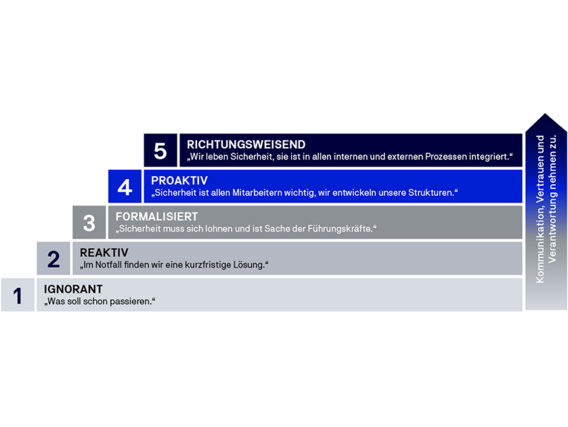 5
RICHTUNGSWEISEND
„Wir leben Sicherheit, sie ist in allen internen und externen Prozessen integriert.“

4
PROAKTIV
„Sicherheit ist allen Mitarbeitern wichtig, wir entwickeln unsere Strukturen.“

3
FORMALISIERT
„Sicherheit muss sich lohnen und ist Sache der Führungskräfte.“

2
REAKTIV
„Im Notfall finden wir eine kurzfristige Lösung.“

1
IGNORANT
„Was soll schon passieren.“

Kommunikation, Vertrauen und Verantwortung nehmen zu.